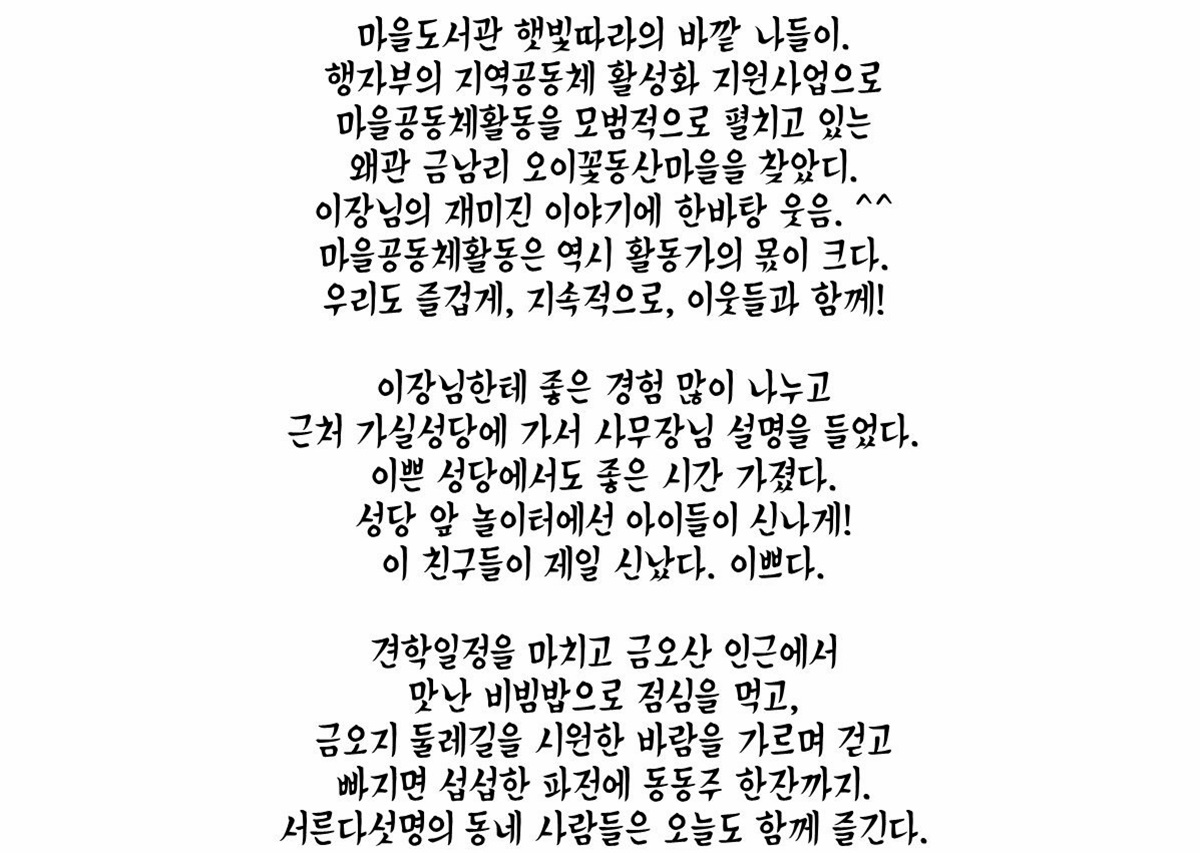 마을도서관 햇빛따라의 바깥 나들이.
행자부의 지역공동체 활성화 지원사업으로
마을공동체활동을 모범적으로 펼치고 있는
왜관 금남리 오이꽃동산마을을 찾았다.
이장님의 재미진 이야기에 한바탕 웃음. ^^
마을공동체활동은 역시 활동가의 몫이 크다.
우리도 즐겁게, 지속적으로, 이웃들과 함께!

이장님한테 좋은 경험 많이 나누고
근처 가실성당에 가서 사무장님 설명을 들었다.
이쁜 성당에서도 좋은 시간 가졌다.
성당 앞 놀이터에선 아이들이 신나게!
이 친구들이 제일 신났다. 이쁘다.

견학일정을 마치고 금오산 인근에서
맛난 비빔밥으로 점심을 먹고,
금오지 둘레길을 시원한 바람을 가르며 걷고
빠지면 섭섭한 파전에 동동주 한잔까지.
서른다섯명의 동네 사람들은 오늘도 함께 즐긴다.